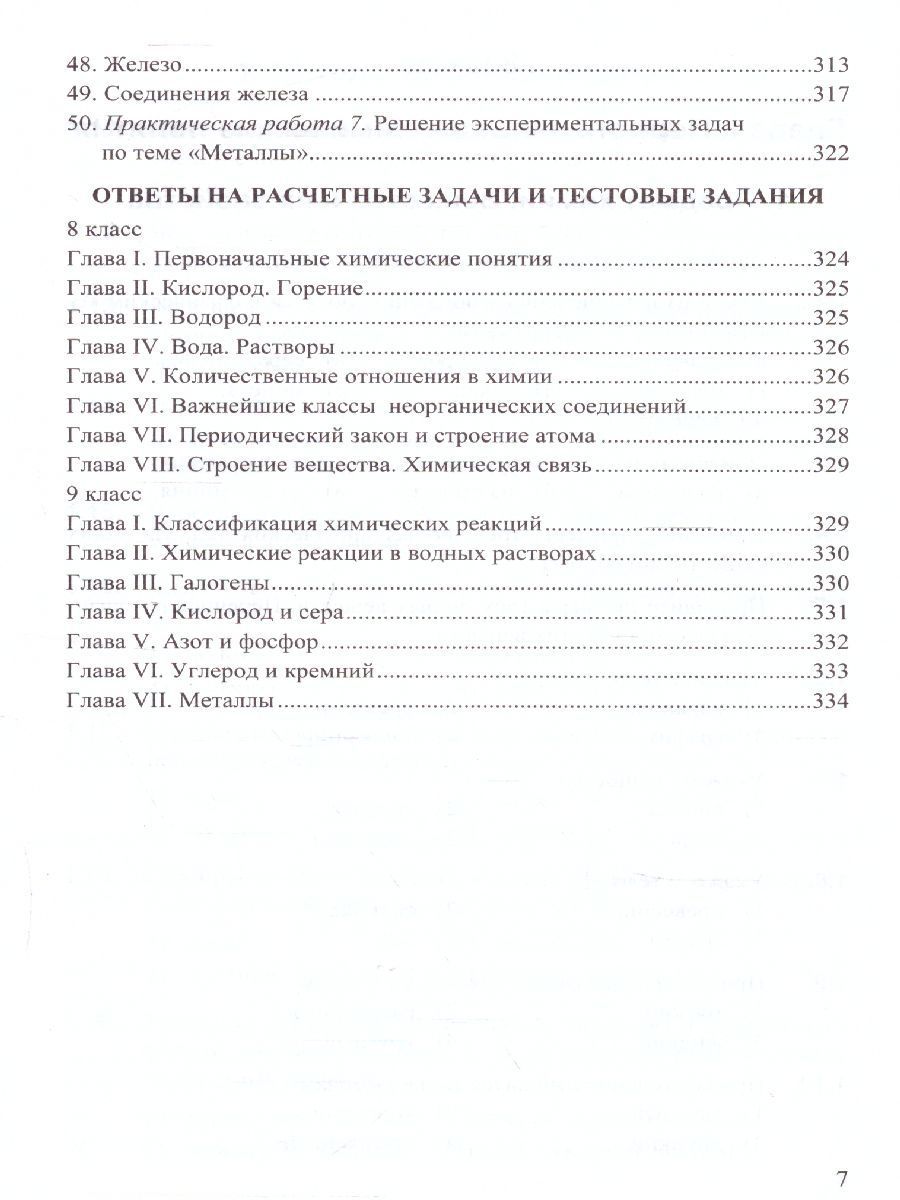 48. Железо 313
49. Соединения железа 317
50. Практическая работа 7. Решение экспериментальных задач по теме «Металлы» 322

ОТВЕТЫ НА РАСЧЕТНЫЕ ЗАДАЧИ И ТЕСТОВЫЕ ЗАДАНИЯ

8 класс
Глава I. Первоначальные химические понятия 324
Глава II. Кислород. Горение 325
Глава III. Водород 325
Глава IV. Вода. Растворы 326
Глава V. Количественные отношения в химии 326
Глава VI. Важнейшие классы неорганических соединений 327
Глава VII. Периодический закон и строение атома 328
Глава VIII. Строение вещества. Химическая связь 329
9 класс
Глава I. Классификация химических реакций 329
Глава II. Химические реакции в водных растворах 330
Глава III. Галогены 330
Глава IV. Кислород и сера 331
Глава V. Азот и фосфор 332
Глава VI. Углерод и кремний 333
Глава VII. Металлы 334

7